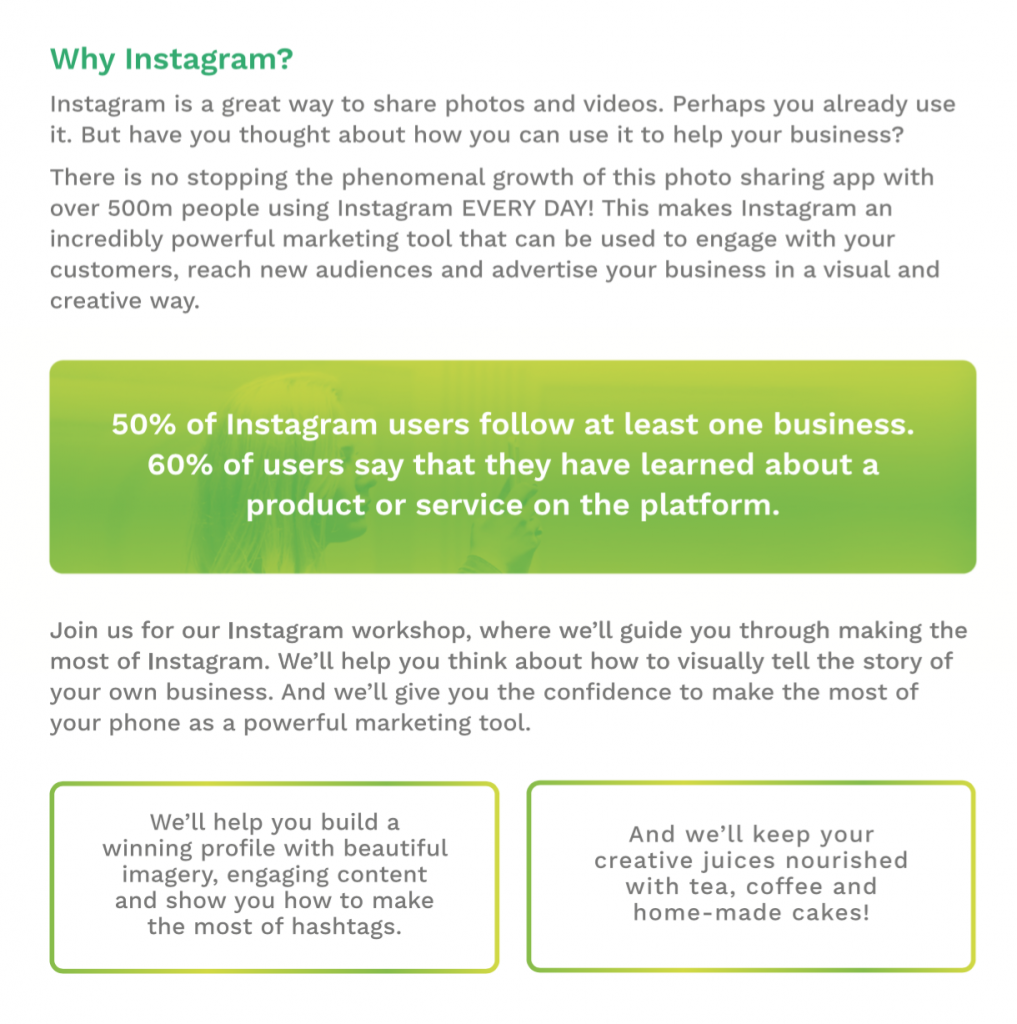 Why Instagram?

Instagram is a great way to share photos and videos. Perhaps you already use it. But have you thought about how you can use it to help your business?

There is no stopping the phenomenal growth of this photo sharing app with over 500m people using Instagram EVERY DAY! This makes Instagram an incredibly powerful marketing tool that can be used to engage with your customers, reach new audiences and advertise your business in a visual and creative way.

50% of Instagram users follow at least one business. 60% of users say that they have learned about a product or service on the platform.

Join us for our Instagram workshop, where we'll guide you through making the most of Instagram. We'll help you think about how to visually tell the story of your own business. And we'll give you the confidence to make the most of your phone as a powerful marketing tool.

We'll help you build a winning profile with beautiful imagery, engaging content and show you how to make the most of hashtags.

And we'll keep your creative juices nourished with tea, coffee and home-made cakes!